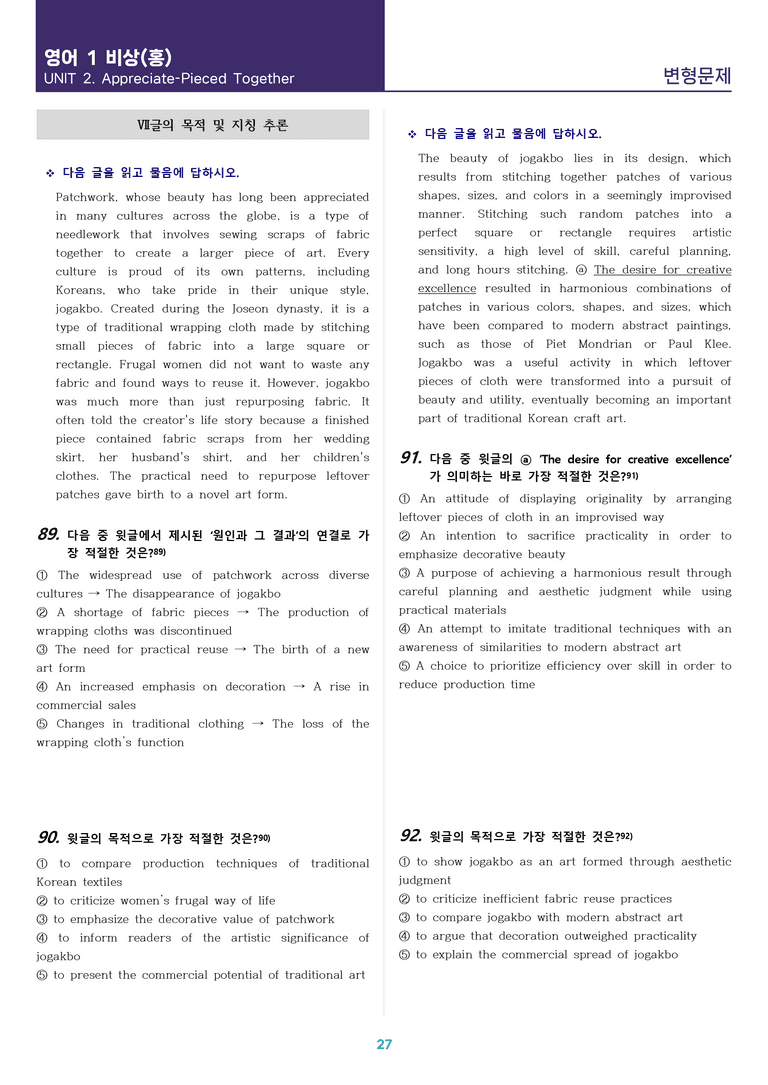 영어 1 비상(홍)
UNIT 2. Appreciate-Pieced Together

변형문제

Ⅶ글의 목적 및 지칭 추론

❖ 다음 글을 읽고 물음에 답하시오.

Patchwork, whose beauty has long been appreciated in many cultures across the globe, is a type of needlework that involves sewing scraps of fabric together to create a larger piece of art. Every culture is proud of its own patterns, including Koreans, who take pride in their unique style, jogakbo. Created during the Joseon dynasty, it is a type of traditional wrapping cloth made by stitching small pieces of fabric into a large square or rectangle. Frugal women did not want to waste any fabric and found ways to reuse it. However, jogakbo was much more than just repurposing fabric. It often told the creator's life story because a finished piece contained fabric scraps from her wedding skirt, her husband's shirt, and her children's clothes. The practical need to repurpose leftover patches gave birth to a novel art form.

89. 다음 중 윗글에서 제시된 '원인과 그 결과'의 연결로 가장 적절한 것은?$^{89)}$

① The widespread use of patchwork across diverse cultures → The disappearance of jogakbo
② A shortage of fabric pieces → The production of wrapping cloths was discontinued
③ The need for practical reuse → The birth of a new art form
④ An increased emphasis on decoration → A rise in commercial sales
⑤ Changes in traditional clothing → The loss of the wrapping cloth's function

90. 윗글의 목적으로 가장 적절한 것은?$^{90)}$

① to compare production techniques of traditional Korean textiles
② to criticize women's frugal way of life
③ to emphasize the decorative value of patchwork
④ to inform readers of the artistic significance of jogakbo
⑤ to present the commercial potential of traditional art

❖ 다음 글을 읽고 물음에 답하시오.

The beauty of jogakbo lies in its design, which results from stitching together patches of various shapes, sizes, and colors in a seemingly improvised manner. Stitching such random patches into a perfect square or rectangle requires artistic sensitivity, a high level of skill, careful planning, and long hours stitching. ⓐ The desire for creative excellence resulted in harmonious combinations of patches in various colors, shapes, and sizes, which have been compared to modern abstract paintings, such as those of Piet Mondrian or Paul Klee. Jogakbo was a useful activity in which leftover pieces of cloth were transformed into a pursuit of beauty and utility, eventually becoming an important part of traditional Korean craft art.

91. 다음 중 윗글의 ⓐ 'The desire for creative excellence'가 의미하는 바로 가장 적절한 것은?$^{91)}$

① An attitude of displaying originality by arranging leftover pieces of cloth in an improvised way
② An intention to sacrifice practicality in order to emphasize decorative beauty
③ A purpose of achieving a harmonious result through careful planning and aesthetic judgment while using practical materials
④ An attempt to imitate traditional techniques with an awareness of similarities to modern abstract art
⑤ A choice to prioritize efficiency over skill in order to reduce production time

92. 윗글의 목적으로 가장 적절한 것은?$^{92)}$

① to show jogakbo as an art formed through aesthetic judgment
② to criticize inefficient fabric reuse practices
③ to compare jogakbo with modern abstract art
④ to argue that decoration outweighed practicality
⑤ to explain the commercial spread of jogakbo

27